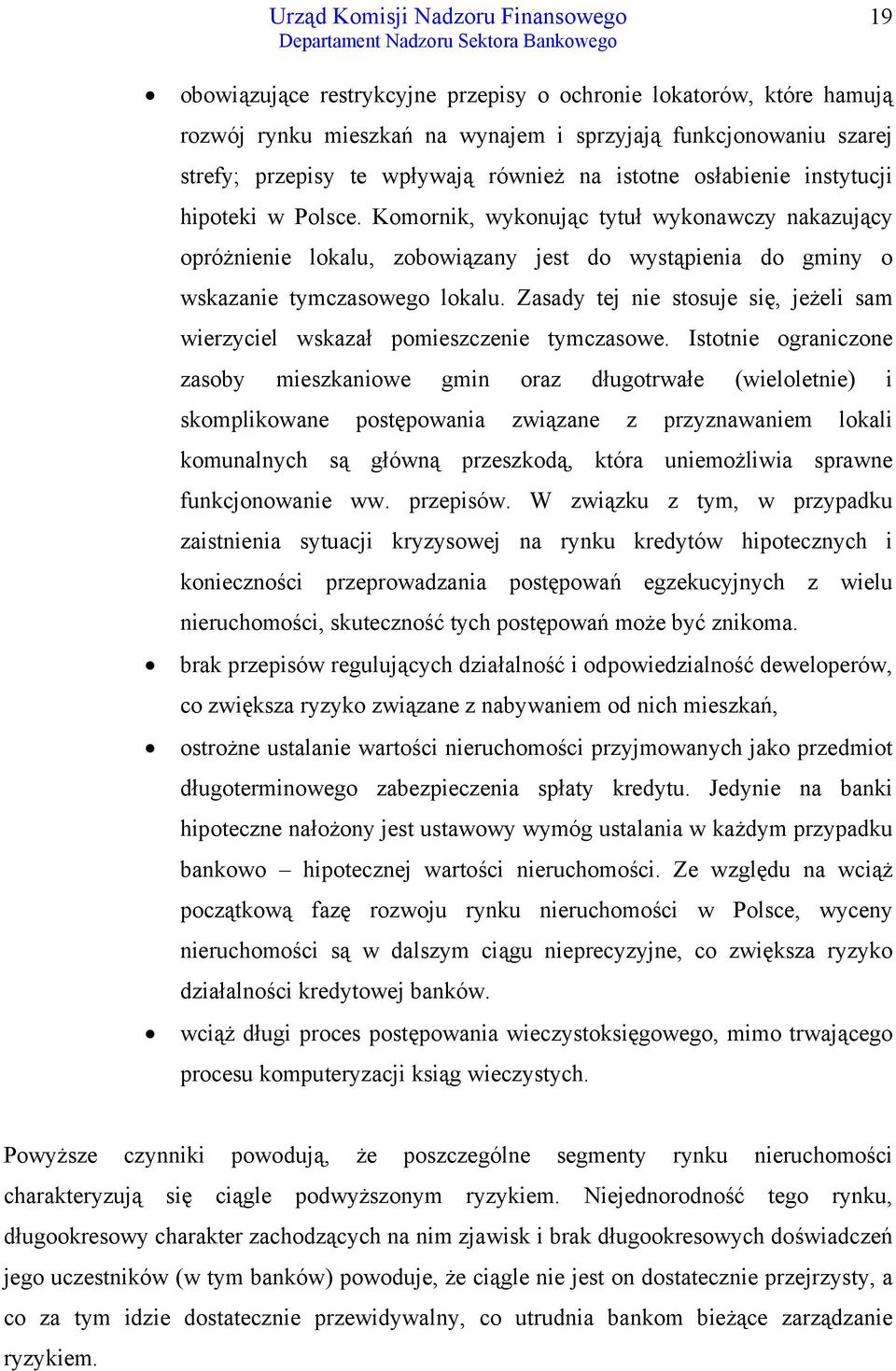 Urząd Komisji Nadzoru Finansowego
Departament Nadzoru Sektora Bankowego
19

• obowiązujące restrykcyjne przepisy o ochronie lokatorów, które hamują rozwój rynku mieszkań na wynajem i sprzyjają funkcjonowaniu szarej strefy; przepisy te wpływają również na istotne osłabienie instytucji hipoteki w Polsce. Komornik, wykonując tytuł wykonawczy nakazujący opróżnienie lokalu, zobowiązany jest do wystąpienia do gminy o wskazanie tymczasowego lokalu. Zasady tej nie stosuje się, jeżeli sam wierzyciel wskazał pomieszczenie tymczasowe. Istotnie ograniczone zasoby mieszkaniowe gmin oraz długotrwałe (wieloletnie) i skomplikowane postępowania związane z przyznawaniem lokali komunalnych są główną przeszkodą, która uniemożliwia sprawne funkcjonowanie ww. przepisów. W związku z tym, w przypadku zaistnienia sytuacji kryzysowej na rynku kredytów hipotecznych i konieczności przeprowadzania postępowań egzekucyjnych z wielu nieruchomości, skuteczność tych postępowań może być znikoma.

• brak przepisów regulujących działalność i odpowiedzialność deweloperów, co zwiększa ryzyko związane z nabywaniem od nich mieszkań,

• ostrożne ustalanie wartości nieruchomości przyjmowanych jako przedmiot długoterminowego zabezpieczenia spłaty kredytu. Jedynie na banki hipoteczne nałożony jest ustawowy wymóg ustalania w każdym przypadku bankowo – hipotecznej wartości nieruchomości. Ze względu na wciąż początkową fazę rozwoju rynku nieruchomości w Polsce, wyceny nieruchomości są w dalszym ciągu nieprecyzyjne, co zwiększa ryzyko działalności kredytowej banków.

• wciąż długi proces postępowania wieczystoksięgowego, mimo trwającego procesu komputeryzacji ksiąg wieczystych.

Powyższe czynniki powodują, że poszczególne segmenty rynku nieruchomości charakteryzują się ciągle podwyższonym ryzykiem. Niejednorodność tego rynku, długookresowy charakter zachodzących na nim zjawisk i brak długookresowych doświadczeń jego uczestników (w tym banków) powoduje, że ciągle nie jest on dostatecznie przejrzysty, a co za tym idzie dostatecznie przewidywalny, co utrudnia bankom bieżące zarządzanie ryzykiem.